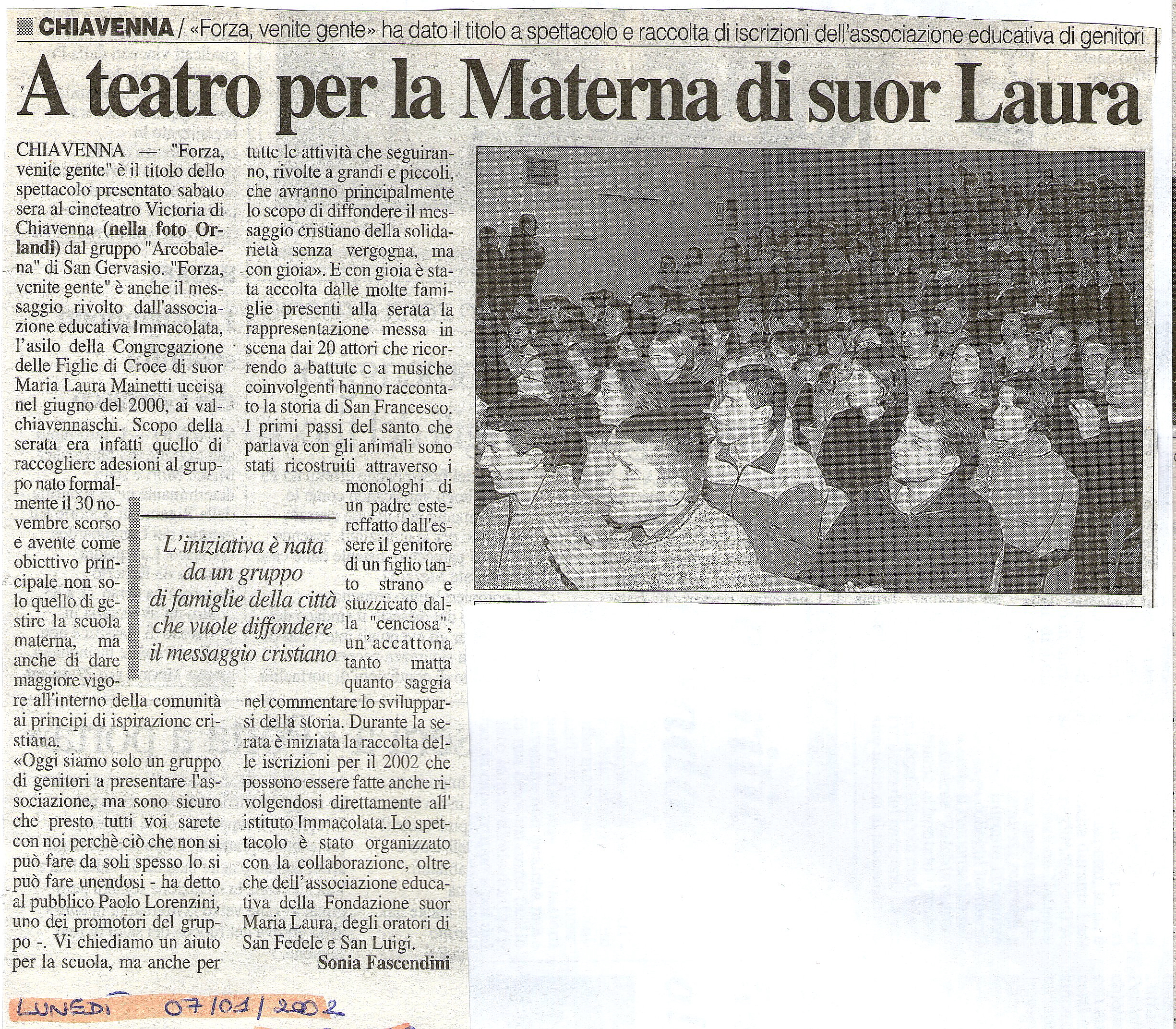 CHIAVENNA / «Forza, venite gente» ha dato il titolo a spettacolo e raccolta di iscrizioni dell'associazione educativa di genitori

A teatro per la Materna di suor Laura

CHIAVENNA — "Forza, venite gente" è il titolo dello spettacolo presentato sabato sera al cineteatro Victoria di Chiavenna (nella foto Orlandi) dal gruppo "Arcobalena" di San Gervasio. "Forza, venite gente" è anche il messaggio rivolto dall'associazione educativa Immacolata, l'asilo della Congregazione delle Figlie di Croce di suor Maria Laura Mainetti uccisa nel giugno del 2000, ai valchiavennaschi. Scopo della serata era infatti quello di raccogliere adesioni al gruppo nato formalmente il 30 novembre scorso e avente come obiettivo principale non solo quello di gestire la scuola materna, ma anche di dare maggiore vigore all'interno della comunità ai principi di ispirazione cristiana.

«Oggi siamo solo un gruppo di genitori a presentare l'associazione, ma sono sicuro che presto tutti voi sarete con noi perchè ciò che non si può fare da soli spesso lo si può fare unendosi - ha detto al pubblico Paolo Lorenzini, uno dei promotori del gruppo -. Vi chiediamo un aiuto per la scuola, ma anche per tutte le attività che seguiranno, rivolte a grandi e piccoli, che avranno principalmente lo scopo di diffondere il messaggio cristiano della solidarietà senza vergogna, ma con gioia». E con gioia è stata accolta dalle molte famiglie presenti alla serata la rappresentazione messa in scena dai 20 attori che ricorrendo a battute e a musiche coinvolgenti hanno raccontato la storia di San Francesco. I primi passi del santo che parlava con gli animali sono stati ricostruiti attraverso i monologhi di un padre estereffatto dall'essere il genitore di un figlio tanto strano e stuzzicato dalla "cenciosa", un'accattona tanto matta quanto saggia nel commentare lo svilupparsi della storia. Durante la serata è iniziata la raccolta delle iscrizioni per il 2002 che possono essere fatte anche rivolgendosi direttamente all' istituto Immacolata. Lo spettacolo è stato organizzato con la collaborazione, oltre che dell'associazione educativa della Fondazione suor Maria Laura, degli oratori di San Fedele e San Luigi.

Sonia Fascendini

L'iniziativa è nata da un gruppo di famiglie della città che vuole diffondere il messaggio cristiano

LUNEDI 07/01/2002